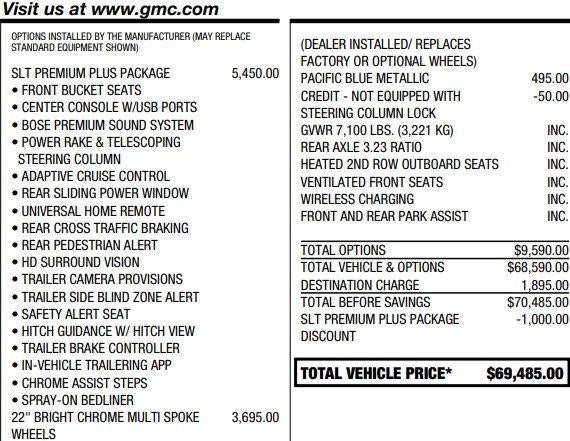 Visit us at www.gmc.com

OPTIONS INSTALLED BY THE MANUFACTURER (MAY REPLACE STANDARD EQUIPMENT SHOWN)

SLT PREMIUM PLUS PACKAGE 5,450.00
• FRONT BUCKET SEATS
• CENTER CONSOLE W/USB PORTS
• BOSE PREMIUM SOUND SYSTEM
• POWER RAKE & TELESCOPING STEERING COLUMN
• ADAPTIVE CRUISE CONTROL
• REAR SLIDING POWER WINDOW
• UNIVERSAL HOME REMOTE
• REAR CROSS TRAFFIC BRAKING
• REAR PEDESTRIAN ALERT
• HD SURROUND VISION
• TRAILER CAMERA PROVISIONS
• TRAILER SIDE BLIND ZONE ALERT
• SAFETY ALERT SEAT
• HITCH GUIDANCE W/ HITCH VIEW
• TRAILER BRAKE CONTROLLER
• IN-VEHICLE TRAILERING APP
• CHROME ASSIST STEPS
• SPRAY-ON BEDLINER
22" BRIGHT CHROME MULTI SPOKE WHEELS 3,695.00

(DEALER INSTALLED/ REPLACES FACTORY OR OPTIONAL WHEELS)
PACIFIC BLUE METALLIC 495.00
CREDIT - NOT EQUIPPED WITH STEERING COLUMN LOCK -50.00
GVWR 7,100 LBS. (3,221 KG) INC.
REAR AXLE 3.23 RATIO INC.
HEATED 2ND ROW OUTBOARD SEATS INC.
VENTILATED FRONT SEATS INC.
WIRELESS CHARGING INC.
FRONT AND REAR PARK ASSIST INC.

TOTAL OPTIONS $9,590.00
TOTAL VEHICLE & OPTIONS $68,590.00
DESTINATION CHARGE 1,895.00
TOTAL BEFORE SAVINGS $70,485.00
SLT PREMIUM PLUS PACKAGE DISCOUNT -1,000.00

TOTAL VEHICLE PRICE* $69,485.00